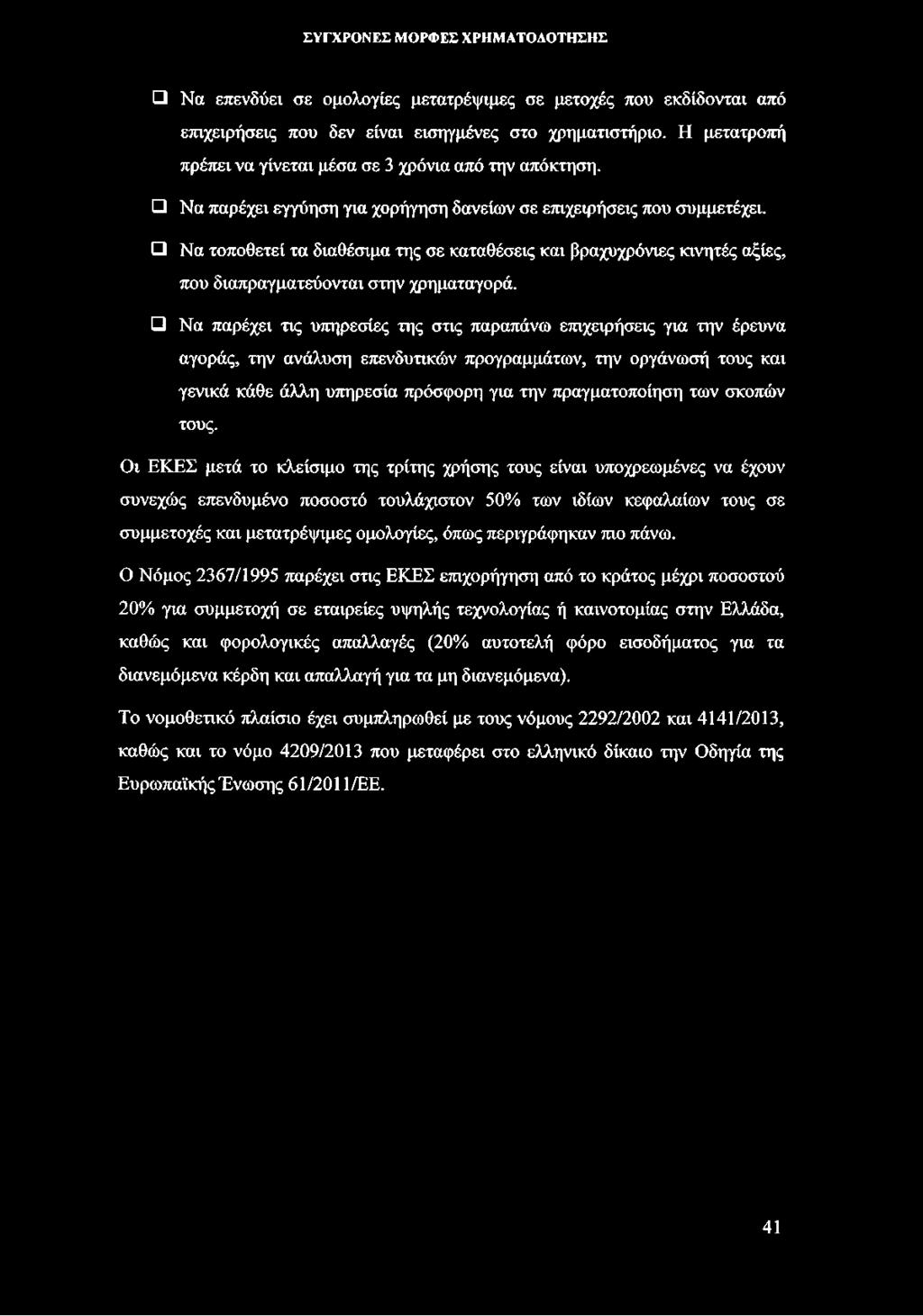 ΣΥΓΧΡΟΝΕΣ ΜΟΡΦΕΣ ΧΡΗΜΑΤΟΔΟΤΗΣΗΣ

❑ Να επενδύει σε ομολογίες μετατρέψιμες σε μετοχές που εκδίδονται από επιχειρήσεις που δεν είναι εισηγμένες στο χρηματιστήριο. Η μετατροπή πρέπει να γίνεται μέσα σε 3 χρόνια από την απόκτηση.

❑ Να παρέχει εγγύηση για χορήγηση δανείων σε επιχειρήσεις που συμμετέχει.

❑ Να τοποθετεί τα διαθέσιμα της σε καταθέσεις και βραχυχρόνιες κινητές αξίες, που διαπραγματεύονται στην χρηματαγορά.

❑ Να παρέχει τις υπηρεσίες της στις παραπάνω επιχειρήσεις για την έρευνα αγοράς, την ανάλυση επενδυτικών προγραμμάτων, την οργάνωσή τους και γενικά κάθε άλλη υπηρεσία πρόσφορη για την πραγματοποίηση των σκοπών τους.

Οι ΕΚΕΣ μετά το κλείσιμο της τρίτης χρήσης τους είναι υποχρεωμένες να έχουν συνεχώς επενδυμένο ποσοστό τουλάχιστον 50% των ιδίων κεφαλαίων τους σε συμμετοχές και μετατρέψιμες ομολογίες, όπως περιγράφηκαν πιο πάνω.

Ο Νόμος 2367/1995 παρέχει στις ΕΚΕΣ επιχορήγηση από το κράτος μέχρι ποσοστού 20% για συμμετοχή σε εταιρείες υψηλής τεχνολογίας ή καινοτομίας στην Ελλάδα, καθώς και φορολογικές απαλλαγές (20% αυτοτελή φόρο εισοδήματος για τα διανεμόμενα κέρδη και απαλλαγή για τα μη διανεμόμενα).

Το νομοθετικό πλαίσιο έχει συμπληρωθεί με τους νόμους 2292/2002 και 4141/2013, καθώς και το νόμο 4209/2013 που μεταφέρει στο ελληνικό δίκαιο την Οδηγία της Ευρωπαϊκής Ένωσης 61/2011/ΕΕ.

41